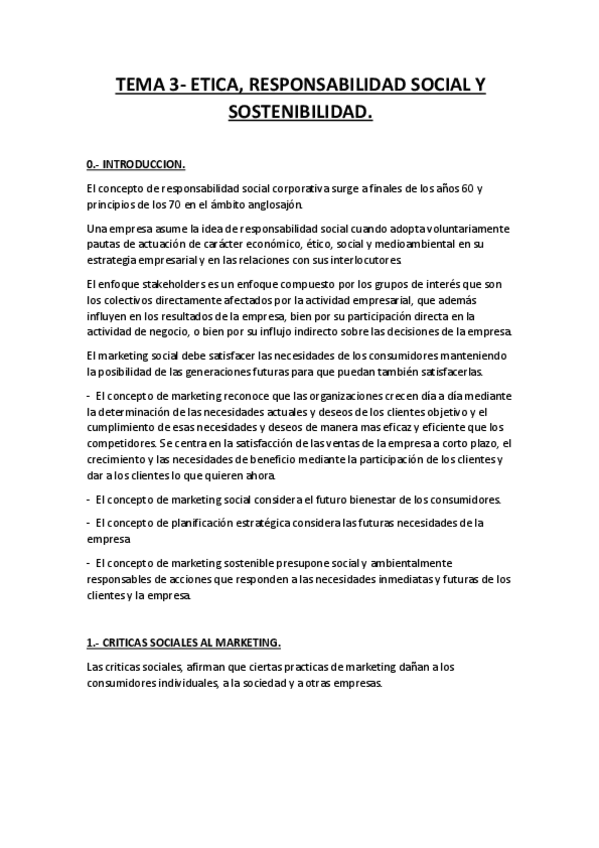 TEMA 3- ETICA, RESPONSABILIDAD SOCIAL Y SOSTENIBILIDAD.

0.- INTRODUCCION.

El concepto de responsabilidad social corporativa surge a finales de los años 60 y principios de los 70 en el ámbito anglosajón.

Una empresa asume la idea de responsabilidad social cuando adopta voluntariamente pautas de actuación de carácter económico, ético, social y medioambiental en su estrategia empresarial y en las relaciones con sus interlocutores.

El enfoque stakeholders es un enfoque compuesto por los grupos de interés que son los colectivos directamente afectados por la actividad empresarial, que además influyen en los resultados de la empresa, bien por su participación directa en la actividad de negocio, o bien por su influjo indirecto sobre las decisiones de la empresa.

El marketing social debe satisfacer las necesidades de los consumidores manteniendo la posibilidad de las generaciones futuras para que puedan también satisfacerlas.

- El concepto de marketing reconoce que las organizaciones crecen día a día mediante la determinación de las necesidades actuales y deseos de los clientes objetivo y el cumplimiento de esas necesidades y deseos de manera mas eficaz y eficiente que los competidores. Se centra en la satisfacción de las ventas de la empresa a corto plazo, el crecimiento y las necesidades de beneficio mediante la participación de los clientes y dar a los clientes lo que quieren ahora.

- El concepto de marketing social considera el futuro bienestar de los consumidores.

- El concepto de planificación estratégica considera las futuras necesidades de la empresa

- El concepto de marketing sostenible presupone social y ambientalmente responsables de acciones que responden a las necesidades inmediatas y futuras de los clientes y la empresa.

1.- CRITICAS SOCIALES AL MARKETING.

Las criticas sociales, afirman que ciertas practicas de marketing dañan a los consumidores individuales, a la sociedad y a otras empresas.